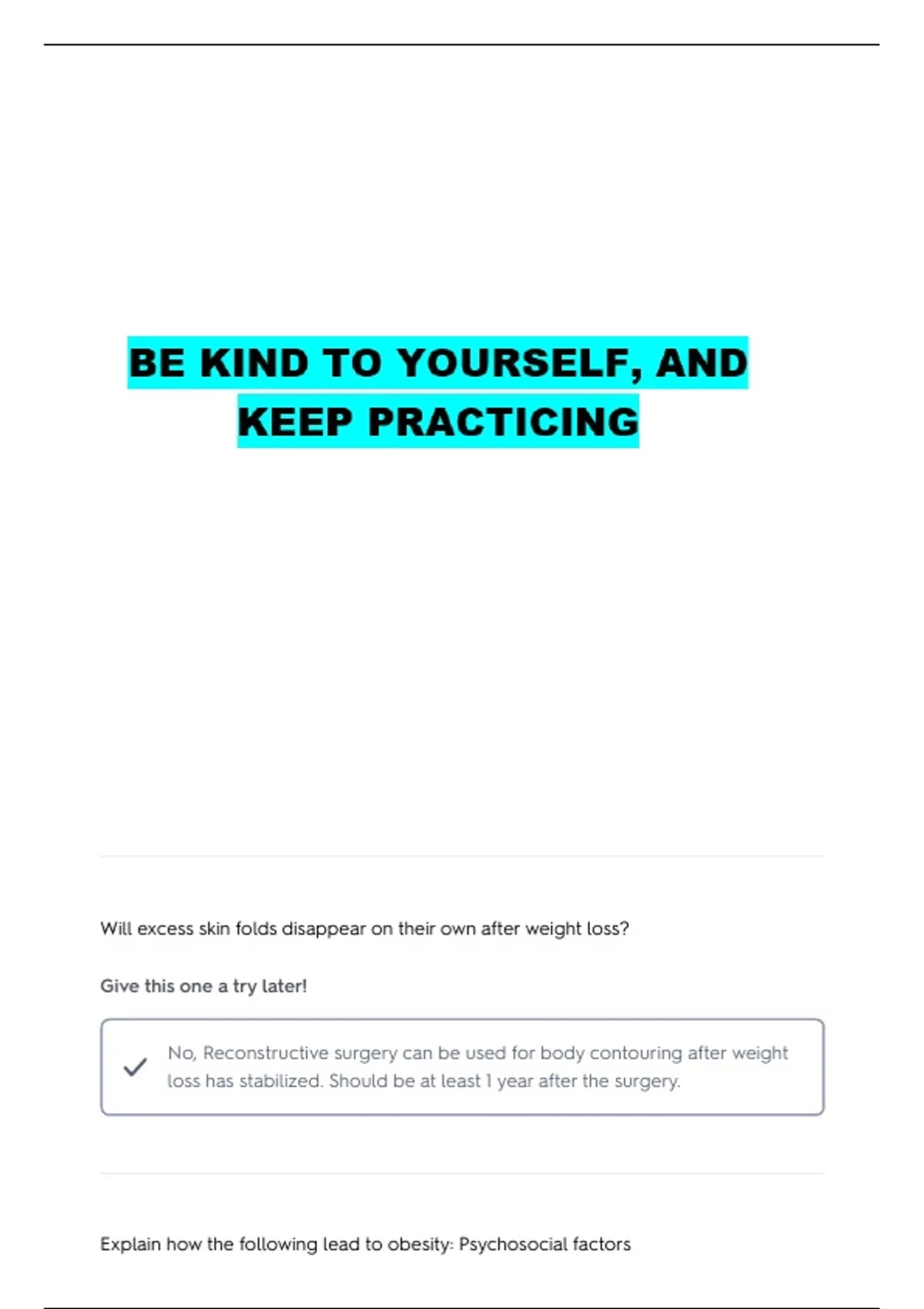 BE KIND TO YOURSELF, AND KEEP PRACTICING

Will excess skin folds disappear on their own after weight loss?

Give this one a try later!

✓ No, Reconstructive surgery can be used for body contouring after weight loss has stabilized. Should be at least 1 year after the surgery.

Explain how the following lead to obesity: Psychosocial factors